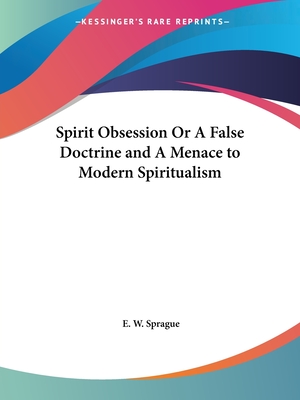 —KESSINGER'S RARE REPRINTS—

Spirit Obsession Or A False Doctrine and A Menace to Modern Spiritualism

E. W. Sprague